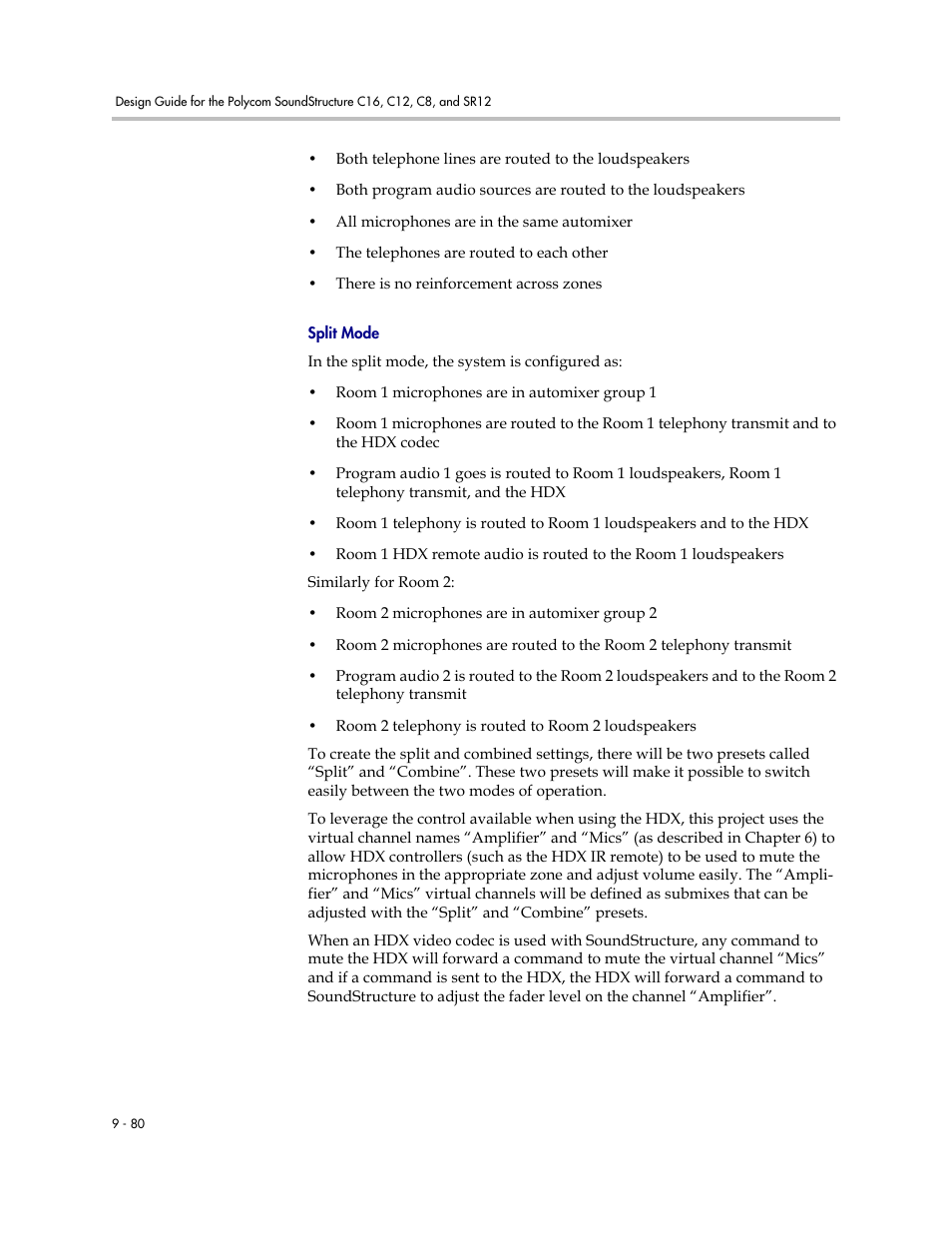 Design Guide for the Polycom SoundStructure C16, C12, C8, and SR12

• Both telephone lines are routed to the loudspeakers

• Both program audio sources are routed to the loudspeakers

• All microphones are in the same automixer

• The telephones are routed to each other

• There is no reinforcement across zones

Split Mode

In the split mode, the system is configured as:

• Room 1 microphones are in automixer group 1

• Room 1 microphones are routed to the Room 1 telephony transmit and to the HDX codec

• Program audio 1 goes is routed to Room 1 loudspeakers, Room 1 telephony transmit, and the HDX

• Room 1 telephony is routed to Room 1 loudspeakers and to the HDX

• Room 1 HDX remote audio is routed to the Room 1 loudspeakers

Similarly for Room 2:

• Room 2 microphones are in automixer group 2

• Room 2 microphones are routed to the Room 2 telephony transmit

• Program audio 2 is routed to the Room 2 loudspeakers and to the Room 2 telephony transmit

• Room 2 telephony is routed to Room 2 loudspeakers

To create the split and combined settings, there will be two presets called “Split” and “Combine”. These two presets will make it possible to switch easily between the two modes of operation.

To leverage the control available when using the HDX, this project uses the virtual channel names “Amplifier” and “Mics” (as described in Chapter 6) to allow HDX controllers (such as the HDX IR remote) to be used to mute the microphones in the appropriate zone and adjust volume easily. The “Amplifier” and “Mics” virtual channels will be defined as submixes that can be adjusted with the “Split” and “Combine” presets.

When an HDX video codec is used with SoundStructure, any command to mute the HDX will forward a command to mute the virtual channel “Mics” and if a command is sent to the HDX, the HDX will forward a command to SoundStructure to adjust the fader level on the channel “Amplifier”.

9 - 80